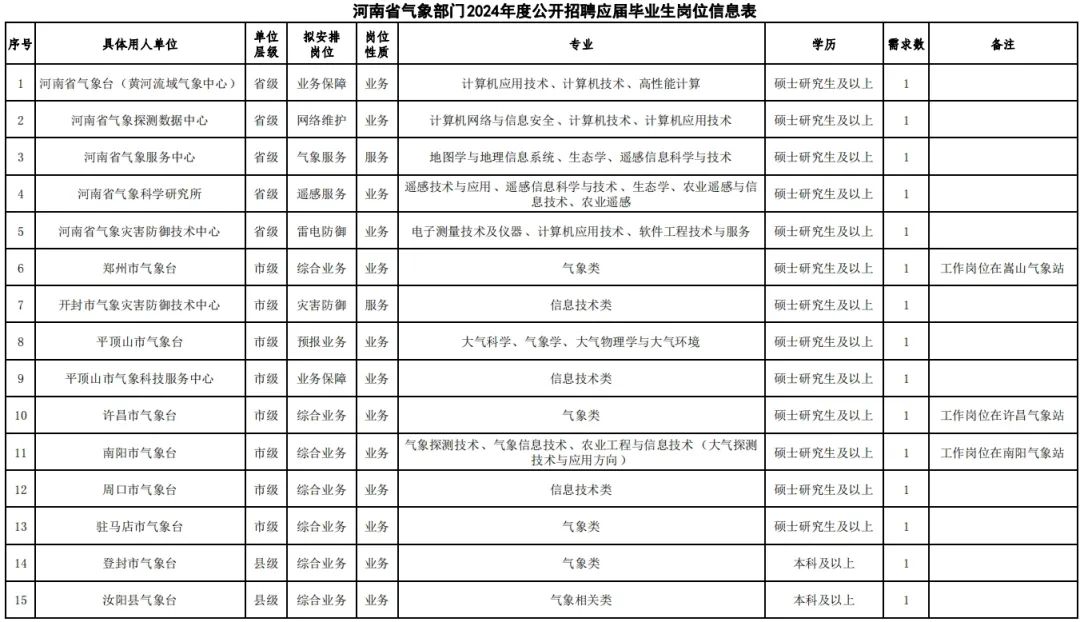 河南省气象部门2024年度公开招聘应届毕业生岗位信息表

| 序号 | 具体用人单位 | 单位层级 | 拟安排岗位 | 岗位性质 | 专业 | 学历 | 需求数 | 备注 |
|---|---|---|---|---|---|---|---|---|
| 1 | 河南省气象台（黄河流域气象中心） | 省级 | 业务保障 | 业务 | 计算机应用技术、计算机技术、高性能计算 | 硕士研究生及以上 | 1 | |
| 2 | 河南省气象探测数据中心 | 省级 | 网络维护 | 业务 | 计算机网络与信息安全、计算机技术、计算机应用技术 | 硕士研究生及以上 | 1 | |
| 3 | 河南省气象服务中心 | 省级 | 气象服务 | 服务 | 地图学与地理信息系统、生态学、遥感信息科学与技术 | 硕士研究生及以上 | 1 | |
| 4 | 河南省气象科学研究所 | 省级 | 遥感服务 | 业务 | 遥感技术与应用、遥感信息科学与技术、生态学、农业遥感与信息技术、农业遥感 | 硕士研究生及以上 | 1 | |
| 5 | 河南省气象灾害防御技术中心 | 省级 | 雷电防御 | 业务 | 电子测量技术及仪器、计算机应用技术、软件工程技术与服务 | 硕士研究生及以上 | 1 | |
| 6 | 郑州市气象台 | 市级 | 综合业务 | 业务 | 气象类 | 硕士研究生及以上 | 1 | 工作岗位在嵩山气象站 |
| 7 | 开封市气象灾害防御技术中心 | 市级 | 灾害防御 | 服务 | 信息技术类 | 硕士研究生及以上 | 1 | |
| 8 | 平顶山市气象台 | 市级 | 预报业务 | 业务 | 大气科学、气象学、大气物理学与大气环境 | 硕士研究生及以上 | 1 | |
| 9 | 平顶山市气象科技服务中心 | 市级 | 业务保障 | 业务 | 信息技术类 | 硕士研究生及以上 | 1 | |
| 10 | 许昌市气象台 | 市级 | 综合业务 | 业务 | 气象类 | 硕士研究生及以上 | 1 | 工作岗位在许昌气象站 |
| 11 | 南阳市气象台 | 市级 | 综合业务 | 业务 | 气象探测技术、气象信息技术、农业工程与信息技术（大气探测技术与应用方向） | 硕士研究生及以上 | 1 | 工作岗位在南阳气象站 |
| 12 | 周口市气象台 | 市级 | 综合业务 | 业务 | 信息技术类 | 硕士研究生及以上 | 1 | |
| 13 | 驻马店市气象台 | 市级 | 综合业务 | 业务 | 气象类 | 硕士研究生及以上 | 1 | |
| 14 | 登封市气象台 | 县级 | 综合业务 | 业务 | 气象类 | 本科及以上 | 1 | |
| 15 | 汝阳县气象台 | 县级 | 综合业务 | 业务 | 气象相关类 | 本科及以上 | 1 | |